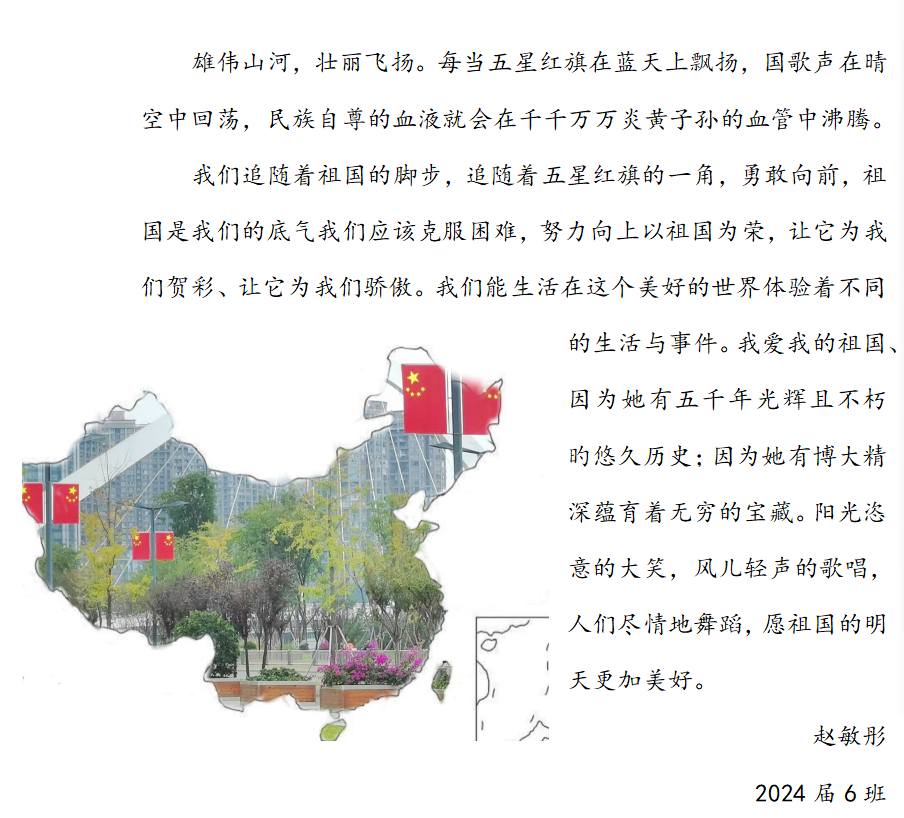 雄伟山河，壮丽飞扬。每当五星红旗在蓝天上飘扬，国歌声在晴空中回荡，民族自尊的血液就会在千千万万炎黄子孙的血管中沸腾。

我们追随着祖国的脚步，追随着五星红旗的一角，勇敢向前，祖国是我们的底气我们应该克服困难，努力向上以祖国为荣，让它为我们贺彩、让它为我们骄傲。我们能生活在这个美好的世界体验着不同的生活与事件。我爱我的祖国、因为她有五千年光辉且不朽的悠久历史；因为她有博大精深蕴育着无穷的宝藏。阳光恣意的大笑，风儿轻声的歌唱，人们尽情地舞蹈，愿祖国的明天更加美好。

赵敏彤

2024 届 6 班